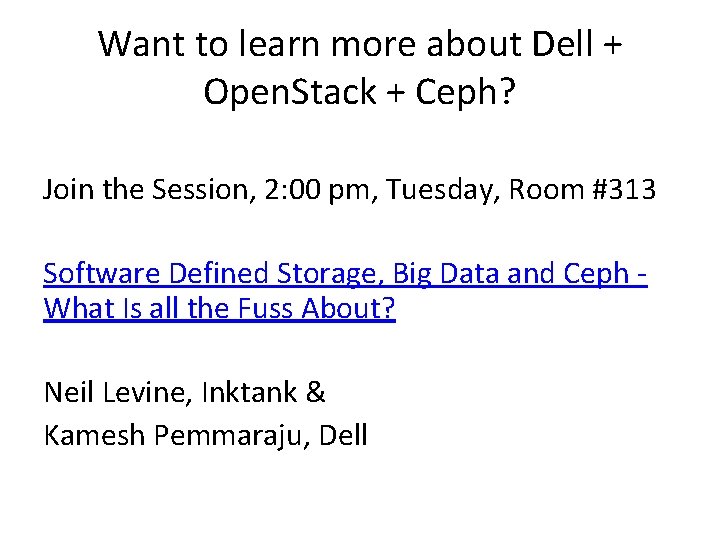 Want to learn more about Dell + OpenStack + Ceph?

Join the Session, 2:00 pm, Tuesday, Room #313

Software Defined Storage, Big Data and Ceph - What Is all the Fuss About?

Neil Levine, Inktank &
Kamesh Pemmaraju, Dell